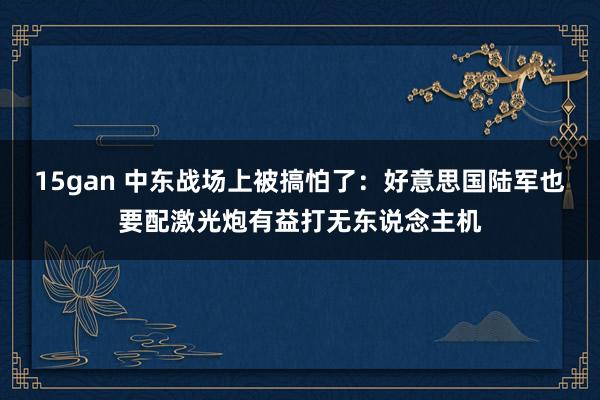 15gan 中东战场上被搞怕了：好意思国陆军也要配激光炮有益打无东说念主机